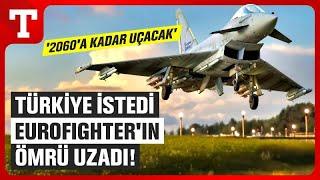 T

'2060'A KADAR UÇACAK'

TÜRKİYE İSTEDİ EUROFIGHTER'IN ÖMRÜ UZADI!